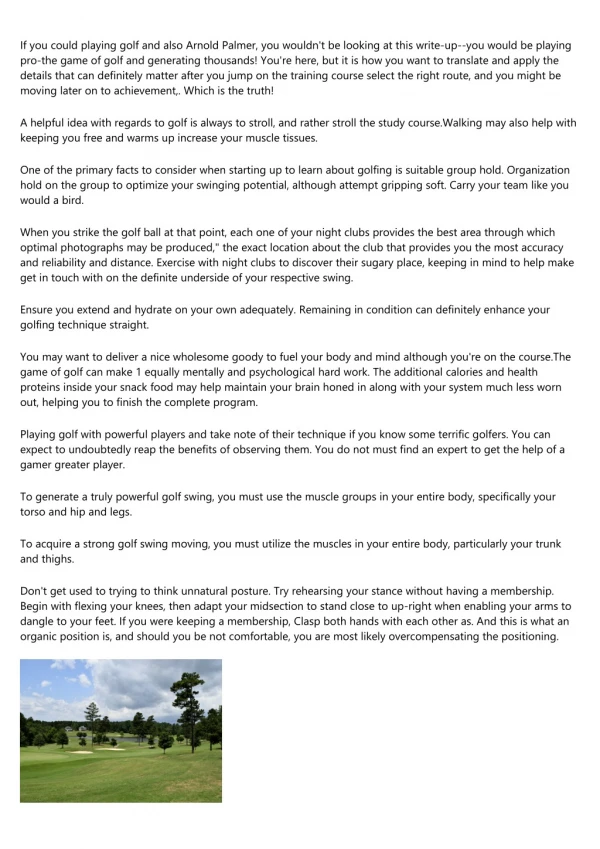 If you could playing golf and also Arnold Palmer, you wouldn't be looking at this write-up--you would be playing pro-the game of golf and generating thousands! You're here, but it is how you want to translate and apply the details that can definitely matter after you jump on the training course select the right route, and you might be moving later on to achievement,. Which is the truth!

A helpful idea with regards to golf is always to stroll, and rather stroll the study course.Walking may also help with keeping you free and warms up increase your muscle tissues.

One of the primary facts to consider when starting up to learn about golfing is suitable group hold. Organization hold on the group to optimize your swinging potential, although attempt gripping soft. Carry your team like you would a bird.

When you strike the golf ball at that point, each one of your night clubs provides the best area through which optimal photographs may be produced," the exact location about the club that provides you the most accuracy and reliability and distance. Exercise with night clubs to discover their sugary place, keeping in mind to help make get in touch with on the definite underside of your respective swing.

Ensure you extend and hydrate on your own adequately. Remaining in condition can definitely enhance your golfing technique straight.

You may want to deliver a nice wholesome goody to fuel your body and mind although you're on the course.The game of golf can make 1 equally mentally and psychological hard work. The additional calories and health proteins inside your snack food may help maintain your brain honed in along with your system much less worn out, helping you to finish the complete program.

Playing golf with powerful players and take note of their technique if you know some terrific golfers. You can expect to undoubtedly reap the benefits of observing them. You do not must find an expert to get the help of a gamer greater player.

To generate a truly powerful golf swing, you must use the muscle groups in your entire body, specifically your torso and hip and legs.

To acquire a strong golf swing moving, you must utilize the muscles in your entire body, particularly your trunk and thighs.

Don't get used to trying to think unnatural posture. Try rehearsing your stance without having a membership. Begin with flexing your knees, then adapt your midsection to stand close to up-right when enabling your arms to dangle to your feet. If you were keeping a membership, Clasp both hands with each other as. And this is what an organic position is, and should you be not comfortable, you are most likely overcompensating the positioning.